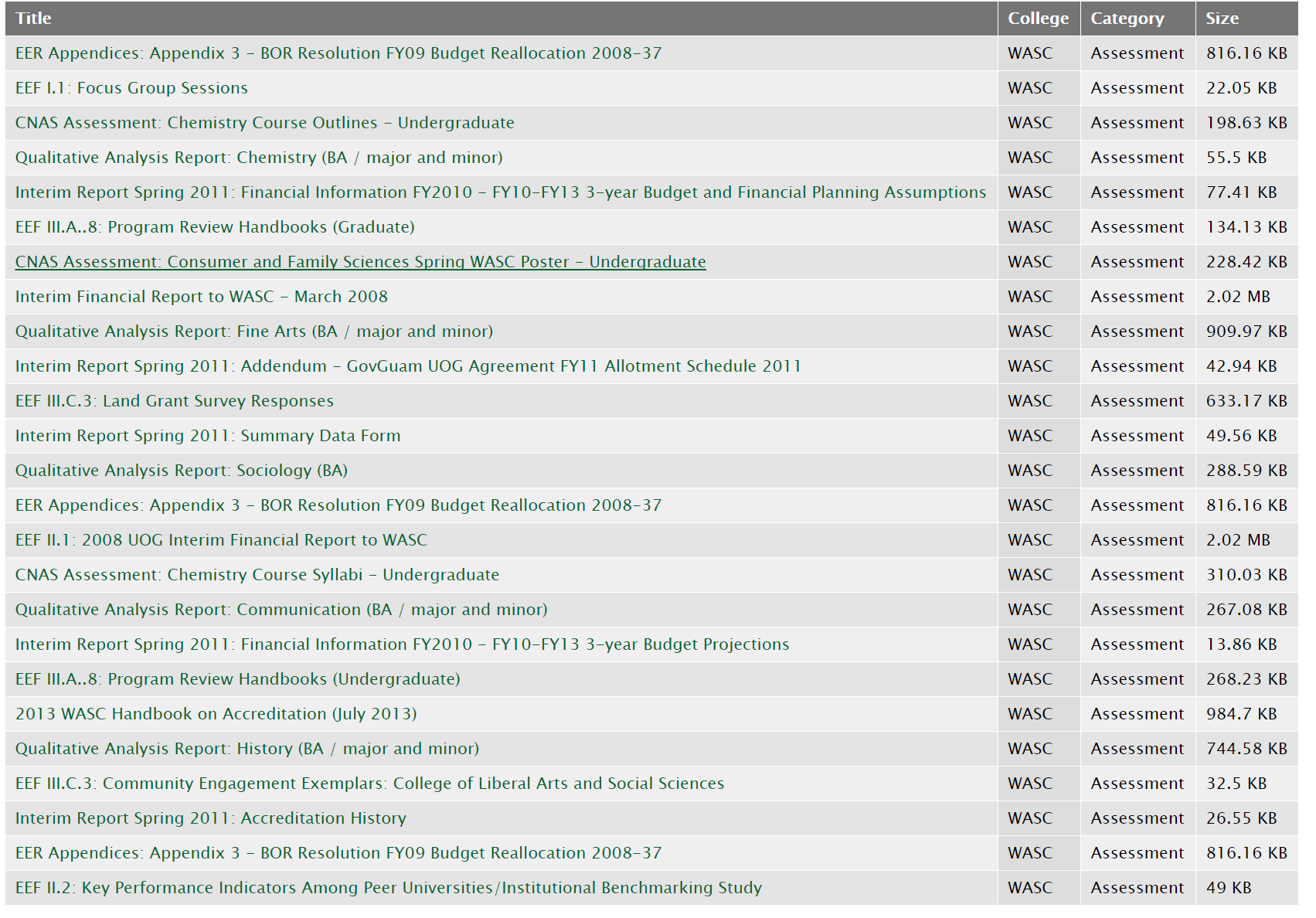 | Title | College | Category | Size |
|---|---|---|---|
| EER Appendices: Appendix 3 – BOR Resolution FY09 Budget Reallocation 2008-37 | WASC | Assessment | 816.16 KB |
| EEF I.1: Focus Group Sessions | WASC | Assessment | 22.05 KB |
| CNAS Assessment: Chemistry Course Outlines – Undergraduate | WASC | Assessment | 198.63 KB |
| Qualitative Analysis Report: Chemistry (BA / major and minor) | WASC | Assessment | 55.5 KB |
| Interim Report Spring 2011: Financial Information FY2010 – FY10-FY13 3-year Budget and Financial Planning Assumptions | WASC | Assessment | 77.41 KB |
| EEF III.A..8: Program Review Handbooks (Graduate) | WASC | Assessment | 134.13 KB |
| CNAS Assessment: Consumer and Family Sciences Spring WASC Poster – Undergraduate | WASC | Assessment | 228.42 KB |
| Interim Financial Report to WASC – March 2008 | WASC | Assessment | 2.02 MB |
| Qualitative Analysis Report: Fine Arts (BA / major and minor) | WASC | Assessment | 909.97 KB |
| Interim Report Spring 2011: Addendum – GovGuam UOG Agreement FY11 Allotment Schedule 2011 | WASC | Assessment | 42.94 KB |
| EEF III.C.3: Land Grant Survey Responses | WASC | Assessment | 633.17 KB |
| Interim Report Spring 2011: Summary Data Form | WASC | Assessment | 49.56 KB |
| Qualitative Analysis Report: Sociology (BA) | WASC | Assessment | 288.59 KB |
| EER Appendices: Appendix 3 – BOR Resolution FY09 Budget Reallocation 2008-37 | WASC | Assessment | 816.16 KB |
| EEF II.1: 2008 UOG Interim Financial Report to WASC | WASC | Assessment | 2.02 MB |
| CNAS Assessment: Chemistry Course Syllabi – Undergraduate | WASC | Assessment | 310.03 KB |
| Qualitative Analysis Report: Communication (BA / major and minor) | WASC | Assessment | 267.08 KB |
| Interim Report Spring 2011: Financial Information FY2010 – FY10-FY13 3-year Budget Projections | WASC | Assessment | 13.86 KB |
| EEF III.A..8: Program Review Handbooks (Undergraduate) | WASC | Assessment | 268.23 KB |
| 2013 WASC Handbook on Accreditation (July 2013) | WASC | Assessment | 984.7 KB |
| Qualitative Analysis Report: History (BA / major and minor) | WASC | Assessment | 744.58 KB |
| EEF III.C.3: Community Engagement Exemplars: College of Liberal Arts and Social Sciences | WASC | Assessment | 32.5 KB |
| Interim Report Spring 2011: Accreditation History | WASC | Assessment | 26.55 KB |
| EER Appendices: Appendix 3 – BOR Resolution FY09 Budget Reallocation 2008-37 | WASC | Assessment | 816.16 KB |
| EEF II.2: Key Performance Indicators Among Peer Universities/Institutional Benchmarking Study | WASC | Assessment | 49 KB |